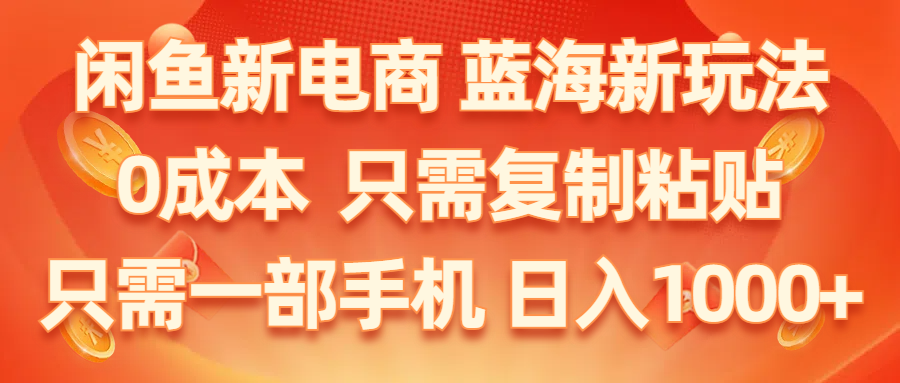 闲鱼新电商 蓝海新玩法
0成本 只需复制粘贴
只需一部手机 日入1000+